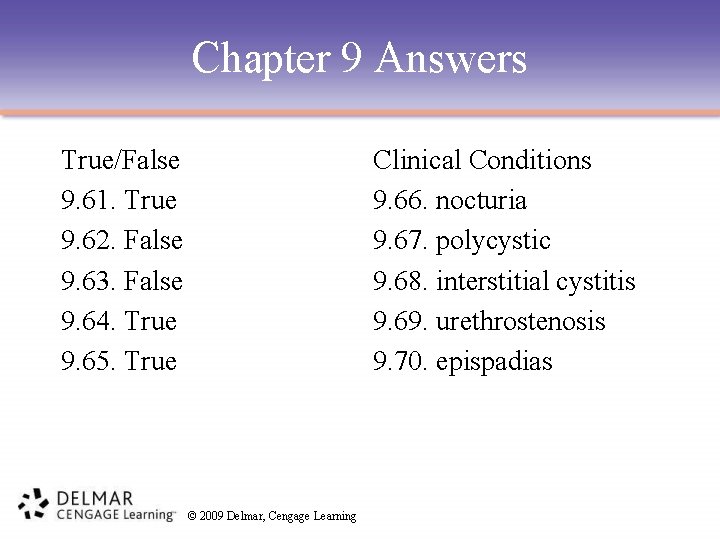 Chapter 9 Answers

True/False
9.61. True
9.62. False
9.63. False
9.64. True
9.65. True

Clinical Conditions
9.66. nocturia
9.67. polycystic
9.68. interstitial cystitis
9.69. urethrostenosis
9.70. epispadias

DELMAR
CENGAGE Learning™

© 2009 Delmar, Cengage Learning